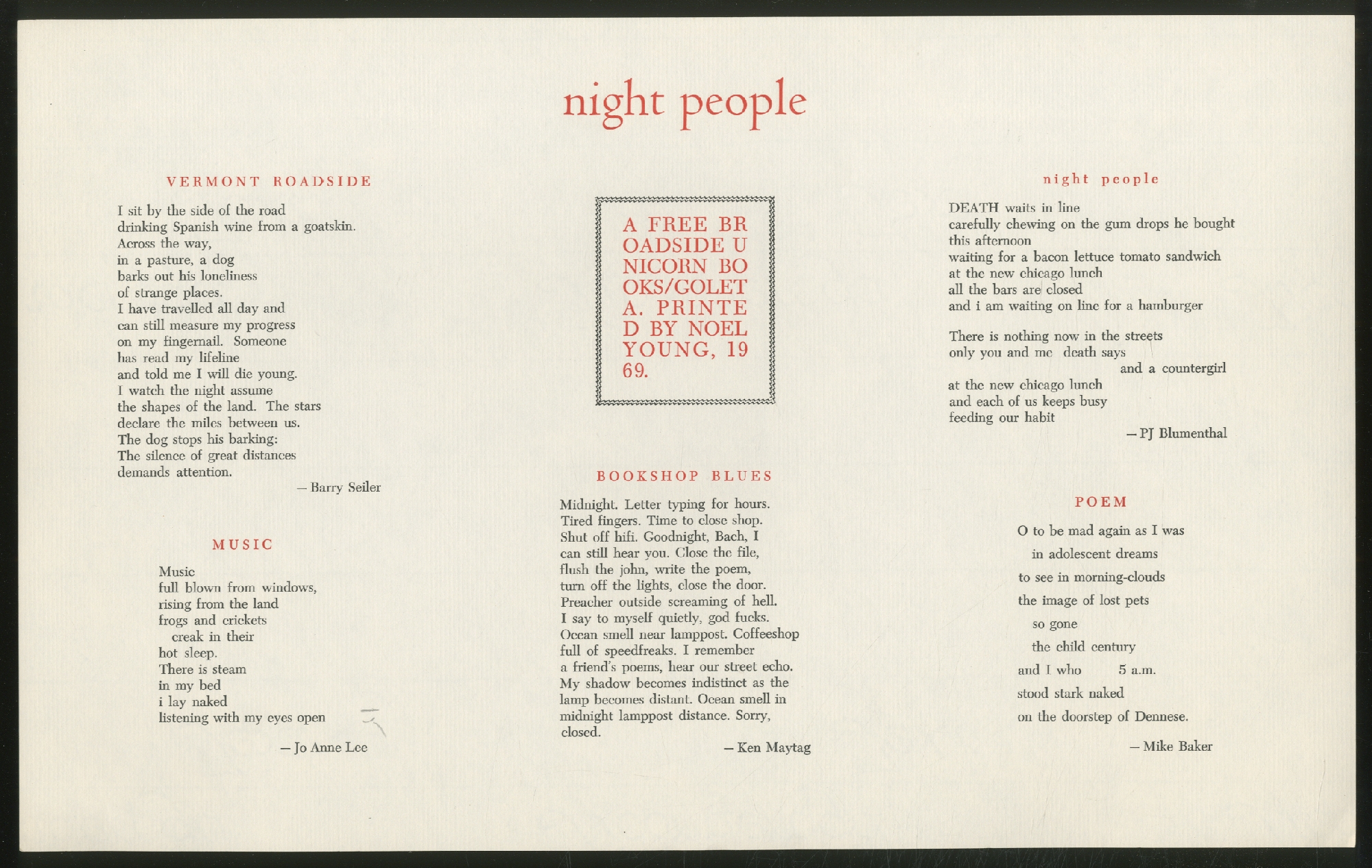 night people

VERMONT ROADSIDE

I sit by the side of the road
drinking Spanish wine from a goatskin.
Across the way,
in a pasture, a dog
barks out his loneliness
of strange places.
I have travelled all day and
can still measure my progress
on my fingernail. Someone
has read my lifeline
and told me I will die young.
I watch the night assume
the shapes of the land. The stars
declare the miles between us.
The dog stops his barking:
The silence of great distances
demands attention.

— Barry Seiler

MUSIC

Music
full blown from windows,
rising from the land
frogs and crickets
creak in their
hot sleep.
There is steam
in my bed
i lay naked
listening with my eyes open

— Jo Anne Lee

A FREE BR
OADSIDE U
NICORN BO
OKS/GOLET
A. PRINTE
D BY NOEL
YOUNG, 19
69.

BOOKSHOP BLUES

Midnight. Letter typing for hours.
Tired fingers. Time to close shop.
Shut off hifi. Goodnight, Bach, I
can still hear you. Close the file,
flush the john, write the poem,
turn off the lights, close the door.
Preacher outside screaming of hell.
I say to myself quietly, god fucks.
Ocean smell near lamppost. Coffeeshop
full of speedfreaks. I remember
a friend's poems, hear our street echo.
My shadow becomes indistinct as the
lamp becomes distant. Ocean smell in
midnight lamppost distance. Sorry,
closed.

— Ken Maytag

night people

DEATH waits in line
carefully chewing on the gum drops he bought
this afternoon
waiting for a bacon lettuce tomato sandwich
at the new chicago lunch
all the bars are closed
and i am waiting on line for a hamburger

There is nothing now in the streets
only you and me death says
and a countergirl
at the new chicago lunch
and each of us keeps busy
feeding our habit

— PJ Blumenthal

POEM

O to be mad again as I was
in adolescent dreams
to see in morning-clouds
the image of lost pets
so gone
the child century
and I who 5 a.m.
stood stark naked
on the doorstep of Dennese.

— Mike Baker